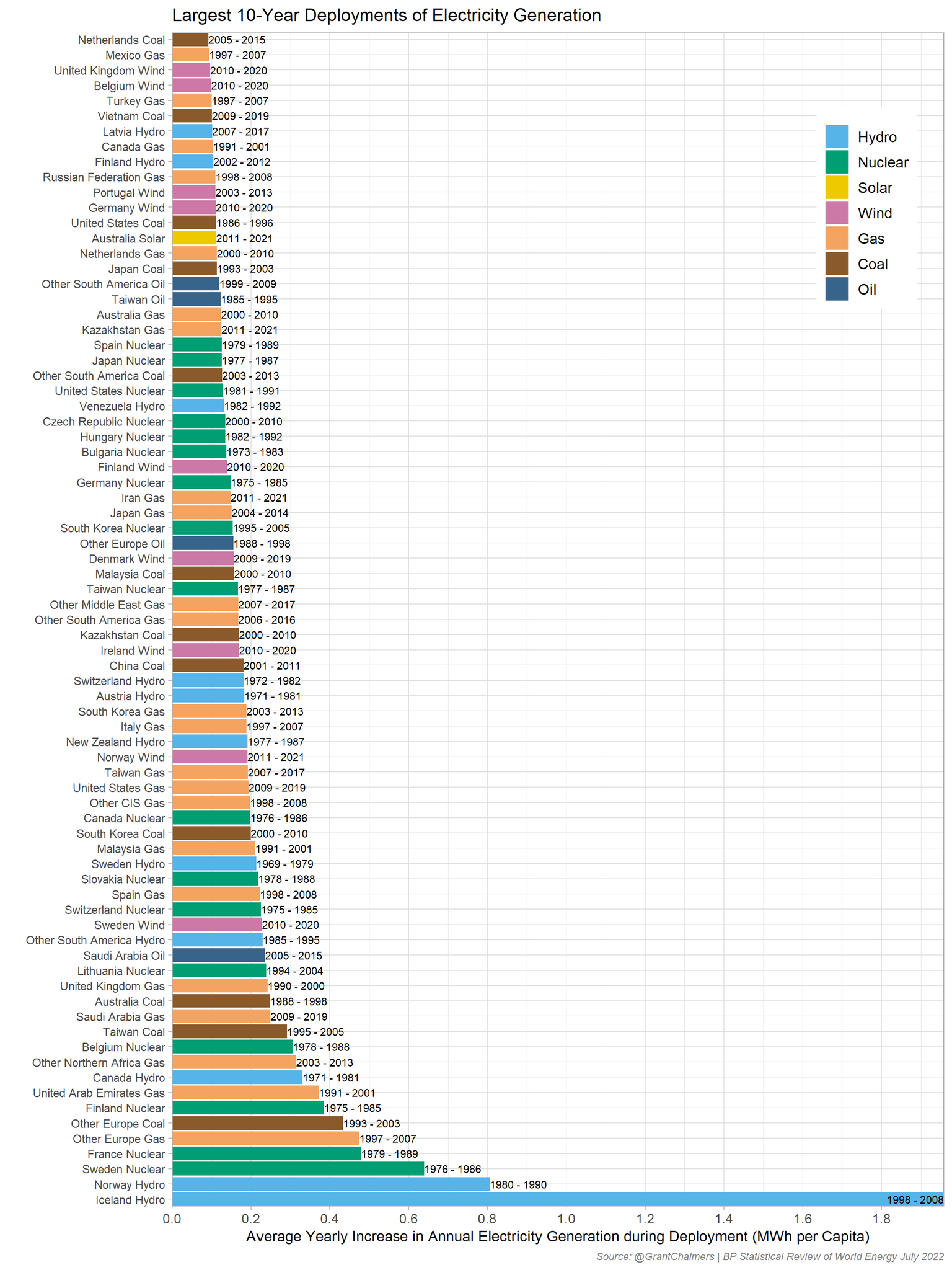 Largest 10-Year Deployments of Electricity Generation

Netherlands Coal 2005 - 2015
Mexico Gas 1997 - 2007
United Kingdom Wind 2010 - 2020
Belgium Wind 2010 - 2020
Turkey Gas 1997 - 2007
Vietnam Coal 2009 - 2019
Latvia Hydro 2007 - 2017
Canada Gas 1991 - 2001
Finland Hydro 2002 - 2012
Russian Federation Gas 1998 - 2008
Portugal Wind 2003 - 2013
Germany Wind 2010 - 2020
United States Coal 1986 - 1996
Australia Solar 2011 - 2021
Netherlands Gas 2000 - 2010
Japan Coal 1993 - 2003
Other South America Oil 1999 - 2009
Taiwan Oil 1985 - 1995
Australia Gas 2000 - 2010
Kazakhstan Gas 2011 - 2021
Spain Nuclear 1979 - 1989
Japan Nuclear 1977 - 1987
Other South America Coal 2003 - 2013
United States Nuclear 1981 - 1991
Venezuela Hydro 1982 - 1992
Czech Republic Nuclear 2000 - 2010
Hungary Nuclear 1982 - 1992
Bulgaria Nuclear 1973 - 1983
Finland Wind 2010 - 2020
Germany Nuclear 1975 - 1985
Iran Gas 2011 - 2021
Japan Gas 2004 - 2014
South Korea Nuclear 1995 - 2005
Other Europe Oil 1988 - 1998
Denmark Wind 2009 - 2019
Malaysia Coal 2000 - 2010
Taiwan Nuclear 1977 - 1987
Other Middle East Gas 2007 - 2017
Other South America Gas 2006 - 2016
Kazakhstan Coal 2000 - 2010
Ireland Wind 2010 - 2020
China Coal 2001 - 2011
Switzerland Hydro 1972 - 1982
Austria Hydro 1971 - 1981
South Korea Gas 2003 - 2013
Italy Gas 1997 - 2007
New Zealand Hydro 1977 - 1987
Norway Wind 2011 - 2021
Taiwan Gas 2007 - 2017
United States Gas 2009 - 2019
Other CIS Gas 1998 - 2008
Canada Nuclear 1976 - 1986
South Korea Coal 2000 - 2010
Malaysia Gas 1991 - 2001
Sweden Hydro 1969 - 1979
Slovakia Nuclear 1978 - 1988
Spain Gas 1998 - 2008
Switzerland Nuclear 1975 - 1985
Sweden Wind 2010 - 2020
Other South America Hydro 1985 - 1995
Saudi Arabia Oil 2005 - 2015
Lithuania Nuclear 1994 - 2004
United Kingdom Gas 1990 - 2000
Australia Coal 1988 - 1998
Saudi Arabia Gas 2009 - 2019
Taiwan Coal 1995 - 2005
Belgium Nuclear 1978 - 1988
Other Northern Africa Gas 2003 - 2013
Canada Hydro 1971 - 1981
United Arab Emirates Gas 1991 - 2001
Finland Nuclear 1975 - 1985
Other Europe Coal 1993 - 2003
Other Europe Gas 1997 - 2007
France Nuclear 1979 - 1989
Sweden Nuclear 1976 - 1986
Norway Hydro 1980 - 1990
Iceland Hydro 1998 - 2008

Hydro
Nuclear
Solar
Wind
Gas
Coal
Oil

0.0 0.2 0.4 0.6 0.8 1.0 1.2 1.4 1.6 1.8
Average Yearly Increase in Annual Electricity Generation during Deployment (MWh per Capita)
Source: @GrantChalmers | BP Statistical Review of World Energy July 2022